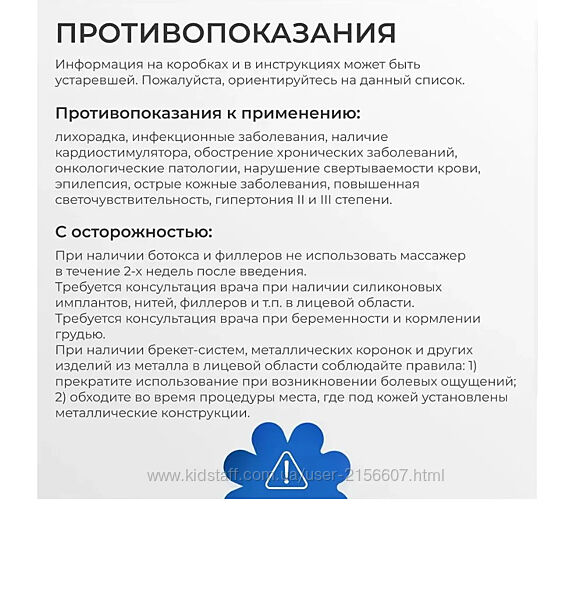 ПРОТИВОПОКАЗАНИЯ

Информация на коробках и в инструкциях может быть устаревшей. Пожалуйста, ориентируйтесь на данный список.

Противопоказания к применению:

лихорадка, инфекционные заболевания, наличие кардиостимулятора, обострение хронических заболеваний, онкологические патологии, нарушение свертываемости крови, эпилепсия, острые кожные заболевания, повышенная светочувствительность, гипертония II и III степени.

С осторожностью:

При наличии ботокса и филлеров не использовать массажер в течение 2-х недель после введения.
Требуется консультация врача при наличии силиконовых имплантов, нитей, филлеров и т.п. в лицевой области.
Требуется консультация врача при беременности и кормлении грудью.
При наличии брекет-систем, металлических коронок и других изделий из металла в лицевой области соблюдайте правила: 1) прекратите использование при возникновении болевых ощущений; 2) обходите во время процедуры места, где под кожей установлены металлические конструкции.

www.kidstaff.com.ua/user-2156607.html